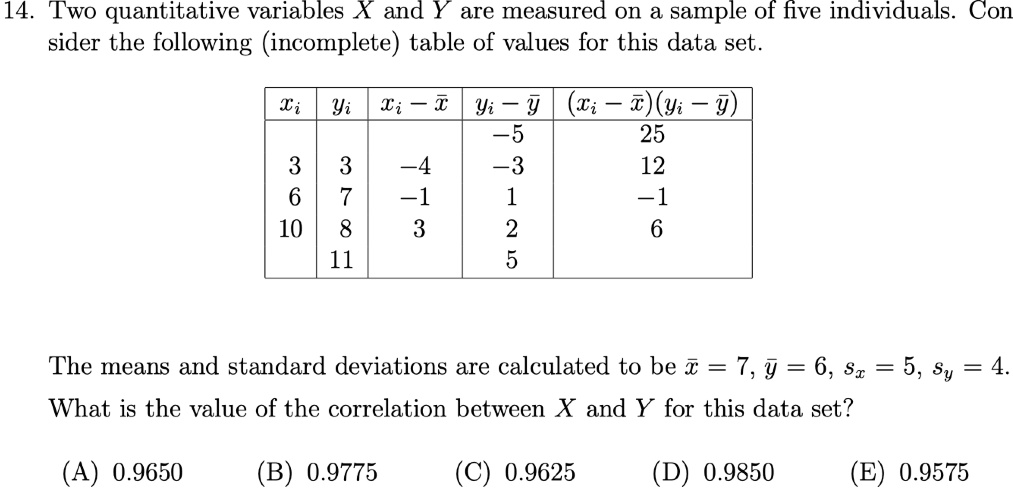 14. Two quantitative variables $X$ and $Y$ are measured on a sample of five individuals. Consider the following (incomplete) table of values for this data set.

| $x_i$ | $y_i$ | $x_i - \bar{x}$ | $y_i - \bar{y}$ | $(x_i - \bar{x})(y_i - \bar{y})$ |
|---|---|---|---|---|
| | | | $-5$ | 25 |
| 3 | 3 | $-4$ | $-3$ | 12 |
| 6 | 7 | $-1$ | 1 | $-1$ |
| 10 | 8 | 3 | 2 | 6 |
| | 11 | | 5 | |

The means and standard deviations are calculated to be $\bar{x} = 7$, $\bar{y} = 6$, $s_x = 5$, $s_y = 4$. What is the value of the correlation between $X$ and $Y$ for this data set?

(A) 0.9650 (B) 0.9775 (C) 0.9625 (D) 0.9850 (E) 0.9575